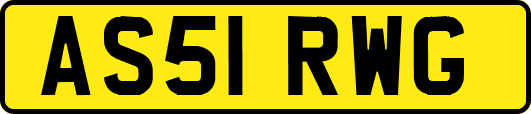 AS51 RWG